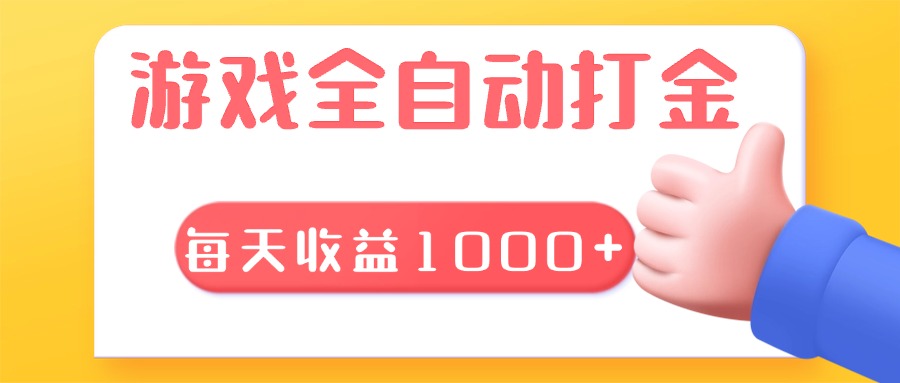 游戏全自动打金

每天收益1000+